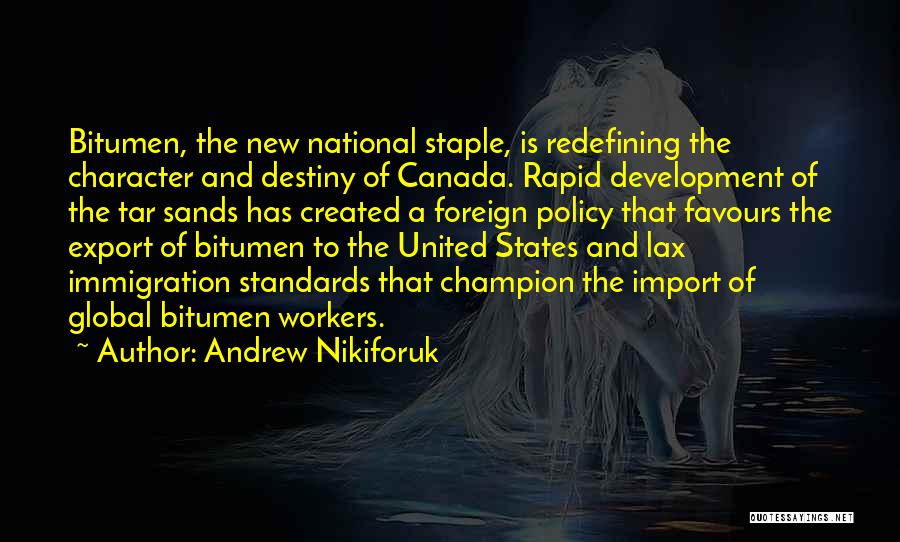 Bitumen, the new national staple, is redefining the character and destiny of Canada. Rapid development of the tar sands has created a foreign policy that favours the export of bitumen to the United States and lax immigration standards that champion the import of global bitumen workers.

~ Author: Andrew Nikiforuk

QUOTESSAYINGS.NET